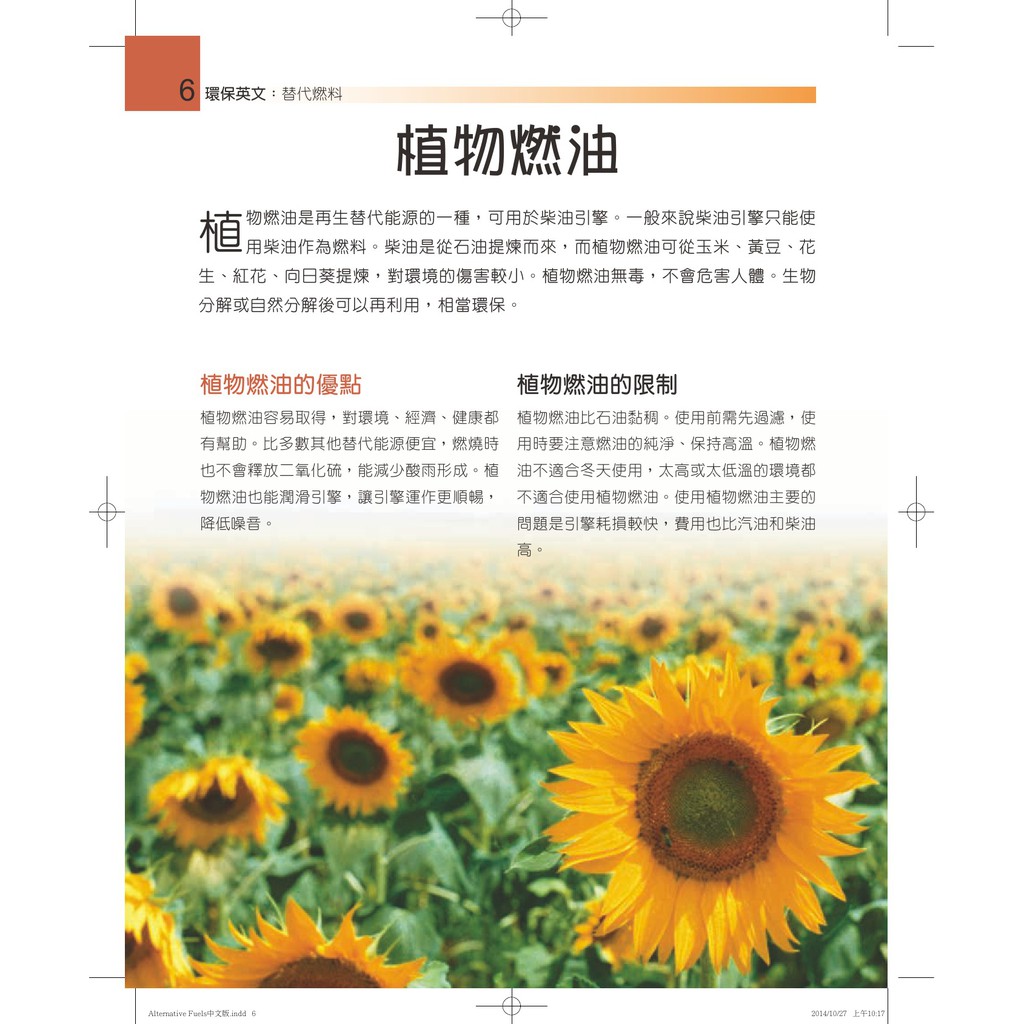 6 環保英文：替代燃料

植物燃油

植物燃油是再生替代能源的一種，可用於柴油引擎。一般來說柴油引擎只能使用柴油作為燃料。柴油是從石油提煉而來，而植物燃油可從玉米、黃豆、花生、紅花、向日葵提煉，對環境的傷害較小。植物燃油無毒，不會危害人體。生物分解或自然分解後可以再利用，相當環保。

植物燃油的優點

植物燃油容易取得，對環境、經濟、健康都有幫助。比多數其他替代能源便宜，燃燒時也不會釋放二氧化硫，能減少酸雨形成。植物燃油也能潤滑引擎，讓引擎運作更順暢，降低噪音。

植物燃油的限制

植物燃油比石油黏稠。使用前需先過濾，使用時要注意燃油的純淨、保持高溫。植物燃油不適合冬天使用，太高或太低溫的環境都不適合使用植物燃油。使用植物燃油主要的問題是引擎耗損較快，費用也比汽油和柴油高。

Alternative Fuels中文版.indd 6

2014/10/27 上午10:17